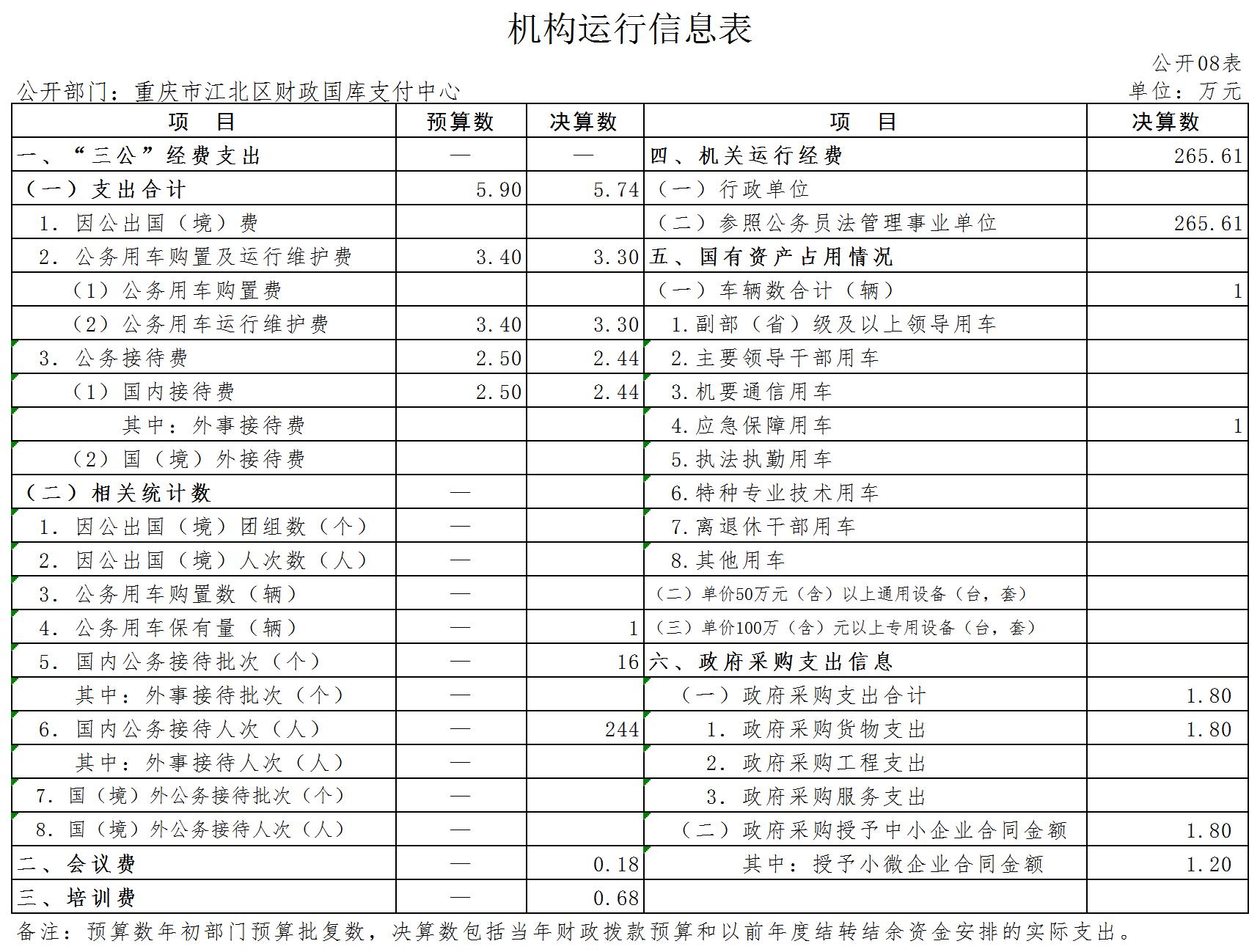 机构运行信息表

公开08表

公开部门：重庆市江北区财政国库支付中心

单位：万元

| 项　目 | 预算数 | 决算数 | 项　目 | 决算数 |
|---|---|---|---|---|
| 一、“三公”经费支出 | — | — | 四、机关运行经费 | 265.61 |
| （一）支出合计 | 5.90 | 5.74 | （一）行政单位 | |
| 1. 因公出国（境）费 | | | （二）参照公务员法管理事业单位 | 265.61 |
| 2. 公务用车购置及运行维护费 | 3.40 | 3.30 | 五、国有资产占用情况 | |
| （1）公务用车购置费 | | | （一）车辆数合计（辆） | 1 |
| （2）公务用车运行维护费 | 3.40 | 3.30 | 1.副部（省）级及以上领导用车 | |
| 3. 公务接待费 | 2.50 | 2.44 | 2.主要领导干部用车 | |
| （1）国内接待费 | 2.50 | 2.44 | 3.机要通信用车 | |
| 其中：外事接待费 | | | 4.应急保障用车 | 1 |
| （2）国（境）外接待费 | | | 5.执法执勤用车 | |
| （二）相关统计数 | — | | 6.特种专业技术用车 | |
| 1. 因公出国（境）团组数（个） | — | | 7.离退休干部用车 | |
| 2. 因公出国（境）人次数（人） | — | | 8.其他用车 | |
| 3. 公务用车购置数（辆） | — | | （二）单价50万元（含）以上通用设备（台，套） | |
| 4. 公务用车保有量（辆） | — | 1 | （三）单价100万（含）元以上专用设备（台，套） | |
| 5. 国内公务接待批次（个） | — | 16 | 六、政府采购支出信息 | |
| 其中：外事接待批次（个） | — | | （一）政府采购支出合计 | 1.80 |
| 6. 国内公务接待人次（人） | — | 244 | 1. 政府采购货物支出 | 1.80 |
| 其中：外事接待人次（人） | — | | 2. 政府采购工程支出 | |
| 7. 国（境）外公务接待批次（个） | — | | 3. 政府采购服务支出 | |
| 8. 国（境）外公务接待人次（人） | — | | （二）政府采购授予中小企业合同金额 | 1.80 |
| 二、会议费 | — | 0.18 | 其中：授予小微企业合同金额 | 1.20 |
| 三、培训费 | — | 0.68 | | |

备注：预算数年初部门预算批复数，决算数包括当年财政拨款预算和以前年度结转结余资金安排的实际支出。